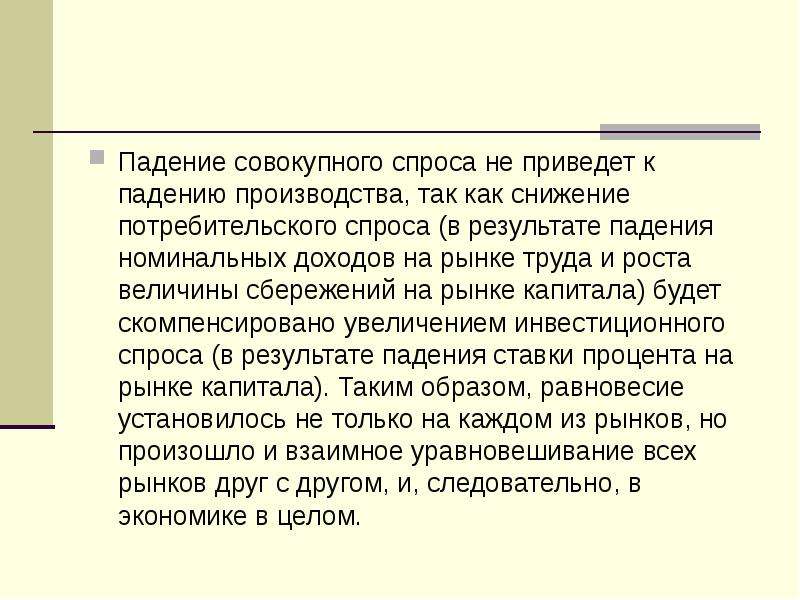 Падение совокупного спроса не приведет к падению производства, так как снижение потребительского спроса (в результате падения номинальных доходов на рынке труда и роста величины сбережений на рынке капитала) будет скомпенсировано увеличением инвестиционного спроса (в результате падения ставки процента на рынке капитала). Таким образом, равновесие установилось не только на каждом из рынков, но произошло и взаимное уравновешивание всех рынков друг с другом, и, следовательно, в экономике в целом.